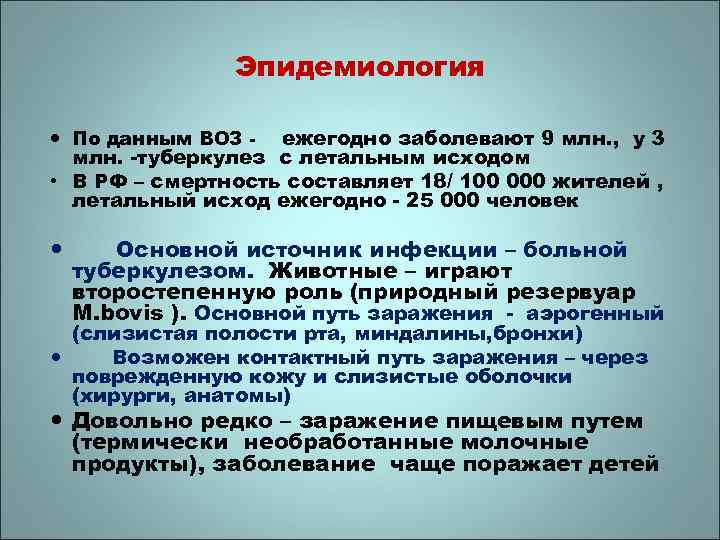 Эпидемиология

• По данным ВОЗ - ежегодно заболевают 9 млн., у 3 млн. -туберкулез с летальным исходом
• В РФ – смертность составляет 18/ 100 000 жителей , летальный исход ежегодно - 25 000 человек

• Основной источник инфекции – больной туберкулезом. Животные – играют второстепенную роль (природный резервуар M.bovis ). Основной путь заражения - аэрогенный (слизистая полости рта, миндалины,бронхи)
• Возможен контактный путь заражения – через поврежденную кожу и слизистые оболочки (хирурги, анатомы)
• Довольно редко – заражение пищевым путем (термически необработанные молочные продукты), заболевание чаще поражает детей